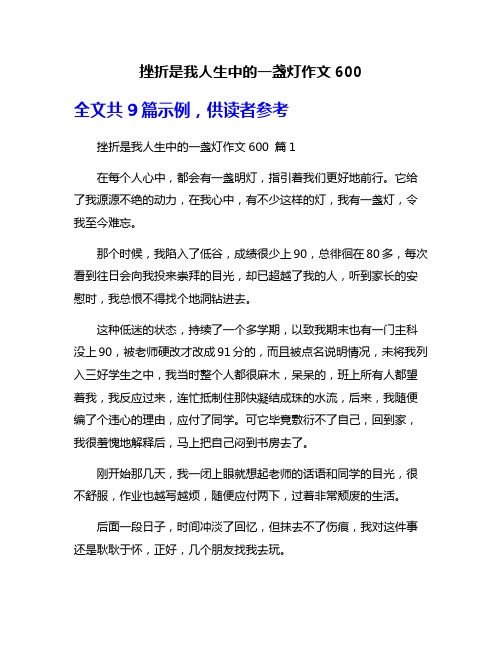 挫折是我人生中的一盏灯作文 600

全文共 9 篇示例，供读者参考

挫折是我人生中的一盏灯作文 600 篇 1

在每个人心中，都会有一盏明灯，指引着我们更好地前行。它给了我源源不绝的动力，在我心中，有不少这样的灯，我有一盏灯，令我至今难忘。

那个时候，我陷入了低谷，成绩很少上 90，总徘徊在 80 多，每次看到往日会向我投来崇拜的目光，却已超越了我的人，听到家长的安慰时，我总恨不得找个地洞钻进去。

这种低迷的状态，持续了一个多学期，以致我期末也有一门主科没上 90，被老师硬改才改成 91 分的，而且被点名说明情况，未将我列入三好学生之中，我当时整个人都很麻木，呆呆的，班上所有人都望着我，我反应过来，连忙抵制住那快凝结成珠的水流，后来，我随便编了个违心的理由，应付了同学。可它毕竟敷衍不了自己，回到家，我很羞愧地解释后，马上把自己闷到书房去了。

刚开始那几天，我一闭上眼就想起老师的话语和同学的目光，很不舒服，作业也越写越烦，随便应付两下，过着非常颓废的生活。

后面一段日子，时间冲淡了回忆，但抹去不了伤痕，我对这件事还是耿耿于怀，正好，几个朋友找我去玩。